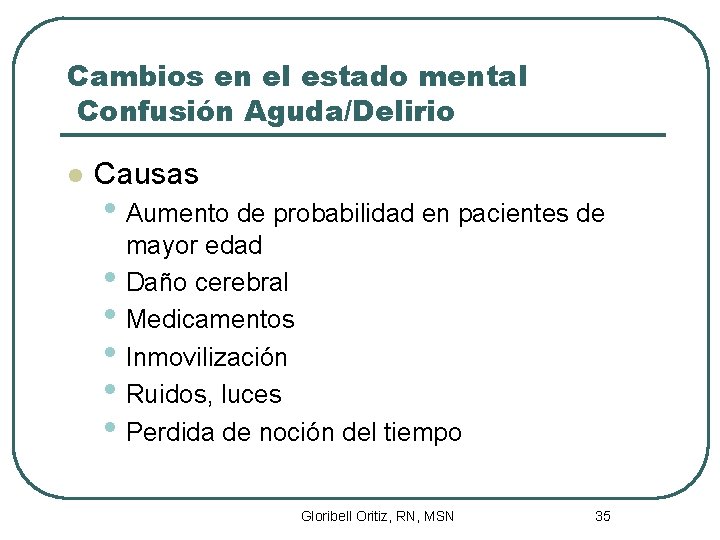 Cambios en el estado mental
Confusión Aguda/Delirio

- Causas
  - Aumento de probabilidad en pacientes de mayor edad
  - Daño cerebral
  - Medicamentos
  - Inmovilización
  - Ruidos, luces
  - Perdida de noción del tiempo

Gloribell Oritiz, RN, MSN

35